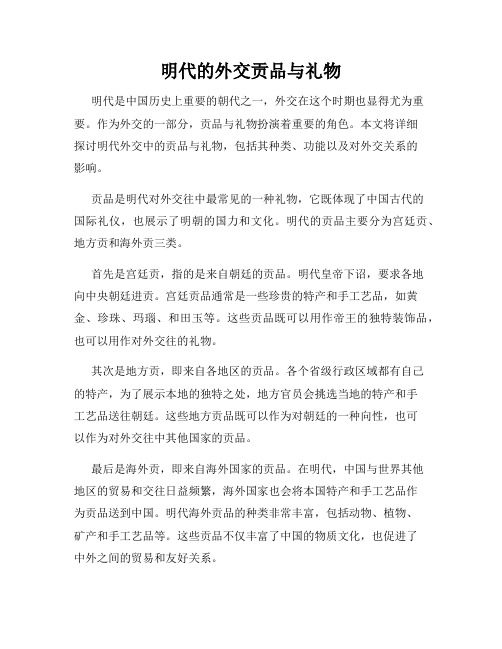 明代的外交贡品与礼物

明代是中国历史上重要的朝代之一，外交在这个时期也显得尤为重要。作为外交的一部分，贡品与礼物扮演着重要的角色。本文将详细探讨明代外交中的贡品与礼物，包括其种类、功能以及对外交关系的影响。

贡品是明代对外交往中最常见的一种礼物，它既体现了中国古代的国际礼仪，也展示了明朝的国力和文化。明代的贡品主要分为宫廷贡、地方贡和海外贡三类。

首先是宫廷贡，指的是来自朝廷的贡品。明代皇帝下诏，要求各地向中央朝廷进贡。宫廷贡品通常是一些珍贵的特产和手工艺品，如黄金、珍珠、玛瑙、和田玉等。这些贡品既可以用作帝王的独特装饰品，也可以用作对外交往的礼物。

其次是地方贡，即来自各地区的贡品。各个省级行政区域都有自己的特产，为了展示本地的独特之处，地方官员会挑选当地的特产和手工艺品送往朝廷。这些地方贡品既可以作为对朝廷的一种向性，也可以作为对外交往中其他国家的贡品。

最后是海外贡，即来自海外国家的贡品。在明代，中国与世界其他地区的贸易和交往日益频繁，海外国家也会将本国特产和手工艺品作为贡品送到中国。明代海外贡品的种类非常丰富，包括动物、植物、矿产和手工艺品等。这些贡品不仅丰富了中国的物质文化，也促进了中外之间的贸易和友好关系。